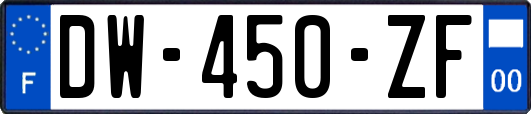 F

DW-450-ZF

00